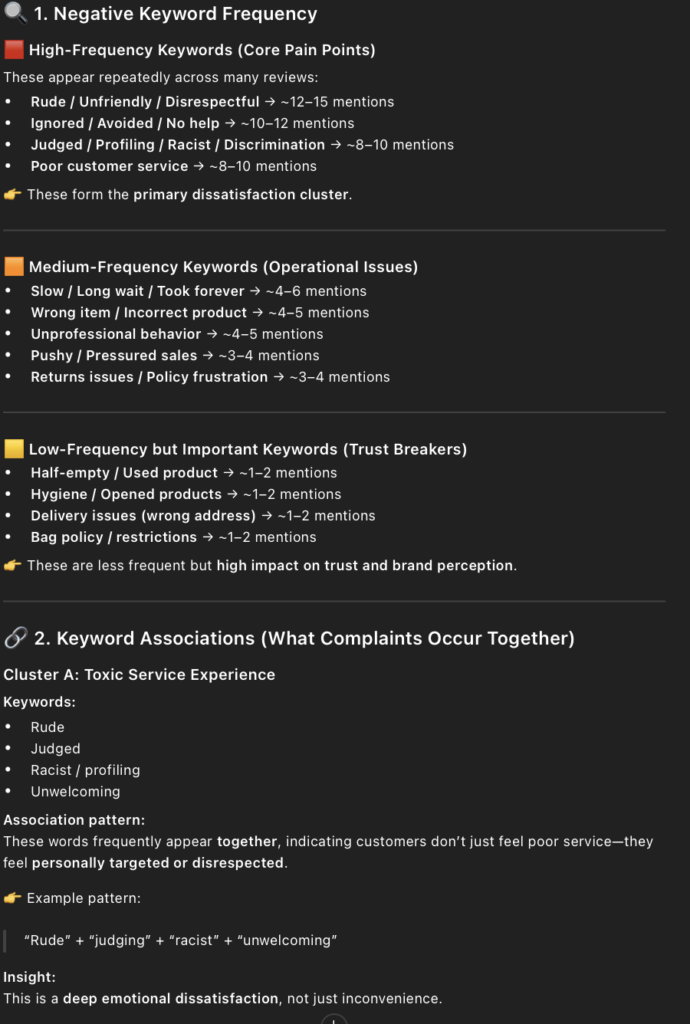 🔍 1. Negative Keyword Frequency

🟥 High-Frequency Keywords (Core Pain Points)

These appear repeatedly across many reviews:

- Rude / Unfriendly / Disrespectful → ~12–15 mentions
- Ignored / Avoided / No help → ~10–12 mentions
- Judged / Profiling / Racist / Discrimination → ~8–10 mentions
- Poor customer service → ~8–10 mentions

👉 These form the primary dissatisfaction cluster.

🟧 Medium-Frequency Keywords (Operational Issues)

- Slow / Long wait / Took forever → ~4–6 mentions
- Wrong item / Incorrect product → ~4–5 mentions
- Unprofessional behavior → ~4–5 mentions
- Pushy / Pressured sales → ~3–4 mentions
- Returns issues / Policy frustration → ~3–4 mentions

🟨 Low-Frequency but Important Keywords (Trust Breakers)

- Half-empty / Used product → ~1–2 mentions
- Hygiene / Opened products → ~1–2 mentions
- Delivery issues (wrong address) → ~1–2 mentions
- Bag policy / restrictions → ~1–2 mentions

👉 These are less frequent but high impact on trust and brand perception.

🔗 2. Keyword Associations (What Complaints Occur Together)

Cluster A: Toxic Service Experience

Keywords:

- Rude
- Judged
- Racist / profiling
- Unwelcoming

Association pattern:
These words frequently appear together, indicating customers don't just feel poor service—they feel personally targeted or disrespected.

👉 Example pattern:

"Rude" + "judging" + "racist" + "unwelcoming"

Insight:
This is a deep emotional dissatisfaction, not just inconvenience.